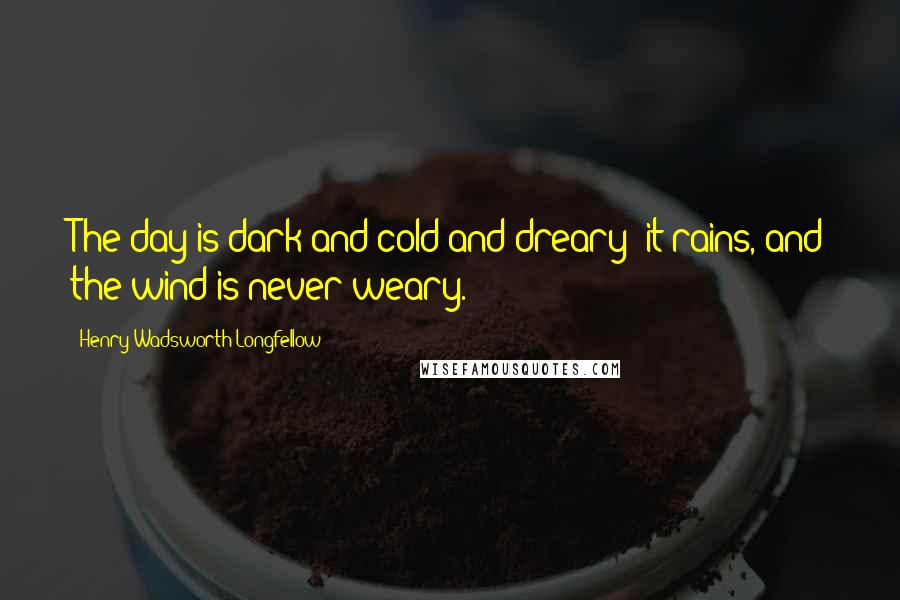 The day is dark and cold and dreary; it rains, and the wind is never weary.

Henry Wadsworth Longfellow

WISEFAMOUSQUOTES.COM